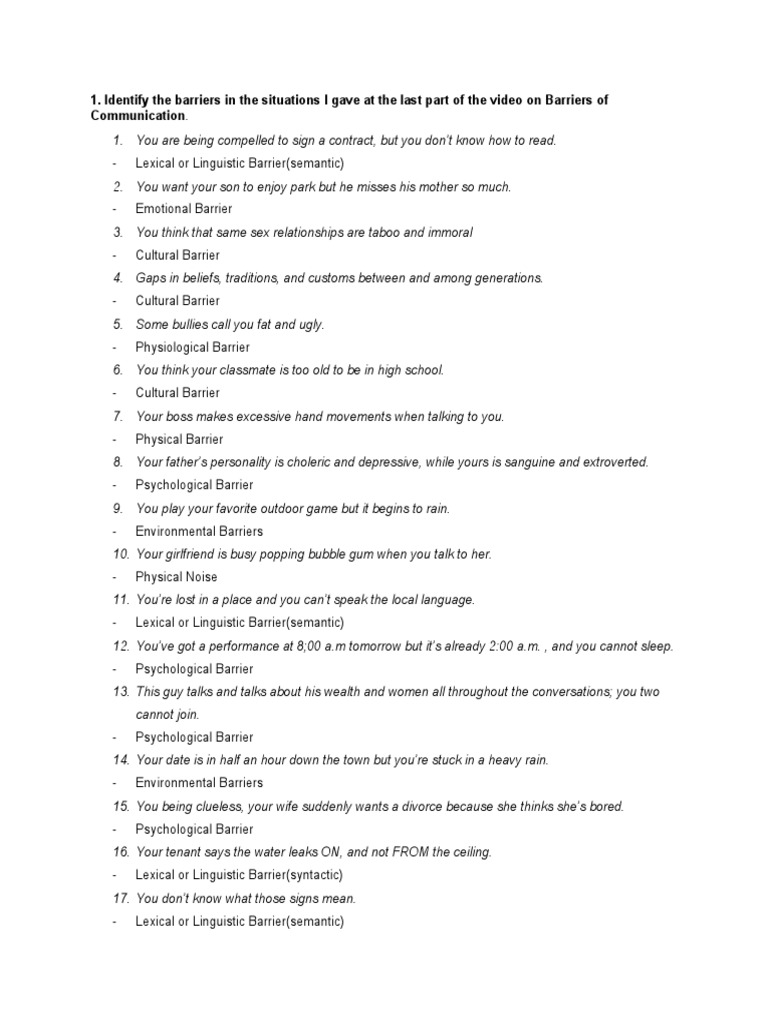 1. Identify the barriers in the situations I gave at the last part of the video on Barriers of Communication.

1. You are being compelled to sign a contract, but you don't know how to read.
- Lexical or Linguistic Barrier(semantic)
2. You want your son to enjoy park but he misses his mother so much.
- Emotional Barrier
3. You think that same sex relationships are taboo and immoral
- Cultural Barrier
4. Gaps in beliefs, traditions, and customs between and among generations.
- Cultural Barrier
5. Some bullies call you fat and ugly.
- Physiological Barrier
6. You think your classmate is too old to be in high school.
- Cultural Barrier
7. Your boss makes excessive hand movements when talking to you.
- Physical Barrier
8. Your father's personality is choleric and depressive, while yours is sanguine and extroverted.
- Psychological Barrier
9. You play your favorite outdoor game but it begins to rain.
- Environmental Barriers
10. Your girlfriend is busy popping bubble gum when you talk to her.
- Physical Noise
11. You're lost in a place and you can't speak the local language.
- Lexical or Linguistic Barrier(semantic)
12. You've got a performance at 8;00 a.m tomorrow but it's already 2:00 a.m. , and you cannot sleep.
- Psychological Barrier
13. This guy talks and talks about his wealth and women all throughout the conversations; you two cannot join.
- Psychological Barrier
14. Your date is in half an hour down the town but you're stuck in a heavy rain.
- Environmental Barriers
15. You being clueless, your wife suddenly wants a divorce because she thinks she's bored.
- Psychological Barrier
16. Your tenant says the water leaks ON, and not FROM the ceiling.
- Lexical or Linguistic Barrier(syntactic)
17. You don't know what those signs mean.
- Lexical or Linguistic Barrier(semantic)